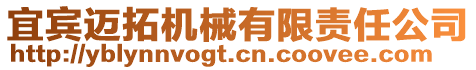 宜宾迈拓机械有限责任公司
http://yblynnvogt.cn.coovee.com